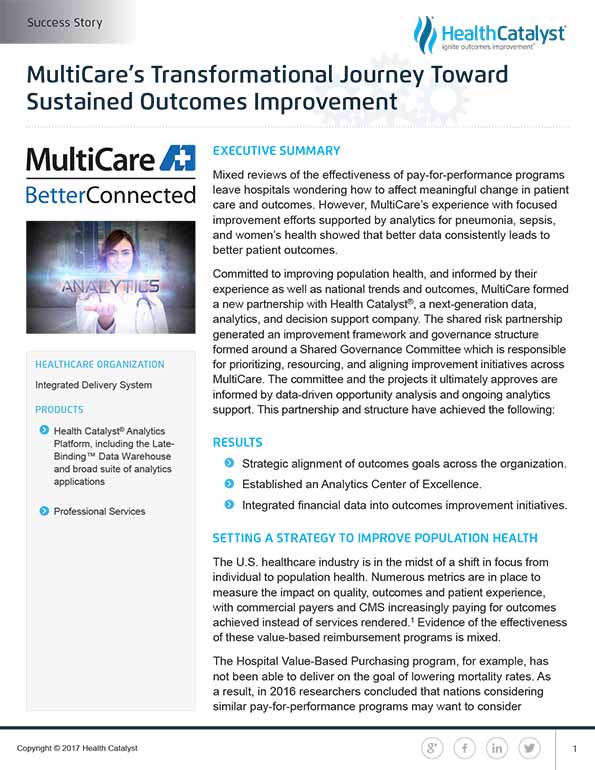 Success Story

HealthCatalyst
ignite outcomes improvement

MultiCare's Transformational Journey Toward Sustained Outcomes Improvement

MultiCare
BetterConnected

ANALYTICS

HEALTHCARE ORGANIZATION

Integrated Delivery System

PRODUCTS

Health Catalyst® Analytics Platform, including the Late-Binding™ Data Warehouse and broad suite of analytics applications

Professional Services

EXECUTIVE SUMMARY

Mixed reviews of the effectiveness of pay-for-performance programs leave hospitals wondering how to affect meaningful change in patient care and outcomes. However, MultiCare's experience with focused improvement efforts supported by analytics for pneumonia, sepsis, and women's health showed that better data consistently leads to better patient outcomes.

Committed to improving population health, and informed by their experience as well as national trends and outcomes, MultiCare formed a new partnership with Health Catalyst®, a next-generation data, analytics, and decision support company. The shared risk partnership generated an improvement framework and governance structure formed around a Shared Governance Committee which is responsible for prioritizing, resourcing, and aligning improvement initiatives across MultiCare. The committee and the projects it ultimately approves are informed by data-driven opportunity analysis and ongoing analytics support. This partnership and structure have achieved the following:

RESULTS

Strategic alignment of outcomes goals across the organization.

Established an Analytics Center of Excellence.

Integrated financial data into outcomes improvement initiatives.

SETTING A STRATEGY TO IMPROVE POPULATION HEALTH

The U.S. healthcare industry is in the midst of a shift in focus from individual to population health. Numerous metrics are in place to measure the impact on quality, outcomes and patient experience, with commercial payers and CMS increasingly paying for outcomes achieved instead of services rendered.$^1$ Evidence of the effectiveness of these value-based reimbursement programs is mixed.

The Hospital Value-Based Purchasing program, for example, has not been able to deliver on the goal of lowering mortality rates. As a result, in 2016 researchers concluded that nations considering similar pay-for-performance programs may want to consider

Copyright © 2017 Health Catalyst

1